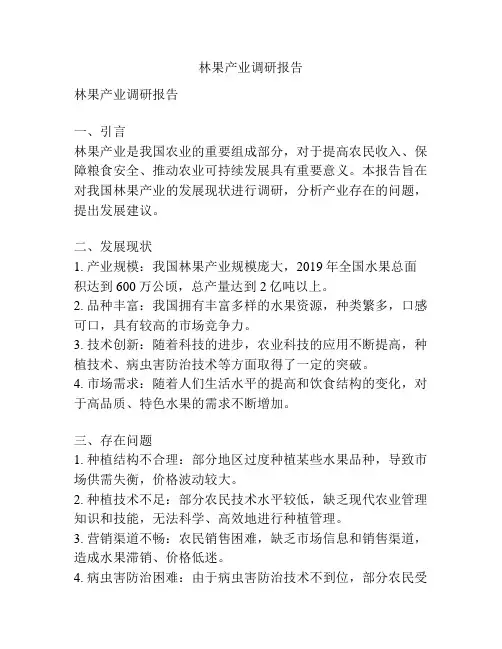 林果产业调研报告

林果产业调研报告

一、引言
林果产业是我国农业的重要组成部分，对于提高农民收入、保障粮食安全、推动农业可持续发展具有重要意义。本报告旨在对我国林果产业的发展现状进行调研，分析产业存在的问题，提出发展建议。

二、发展现状
1. 产业规模：我国林果产业规模庞大，2019 年全国水果总面积达到 600 万公顷，总产量达到 2 亿吨以上。
2. 品种丰富：我国拥有丰富多样的水果资源，种类繁多，口感可口，具有较高的市场竞争力。
3. 技术创新：随着科技的进步，农业科技的应用不断提高，种植技术、病虫害防治技术等方面取得了一定的突破。
4. 市场需求：随着人们生活水平的提高和饮食结构的变化，对于高品质、特色水果的需求不断增加。

三、存在问题
1. 种植结构不合理：部分地区过度种植某些水果品种，导致市场供需失衡，价格波动较大。
2. 种植技术不足：部分农民技术水平较低，缺乏现代农业管理知识和技能，无法科学、高效地进行种植管理。
3. 营销渠道不畅：农民销售困难，缺乏市场信息和销售渠道，造成水果滞销、价格低迷。
4. 病虫害防治困难：由于病虫害防治技术不到位，部分农民受